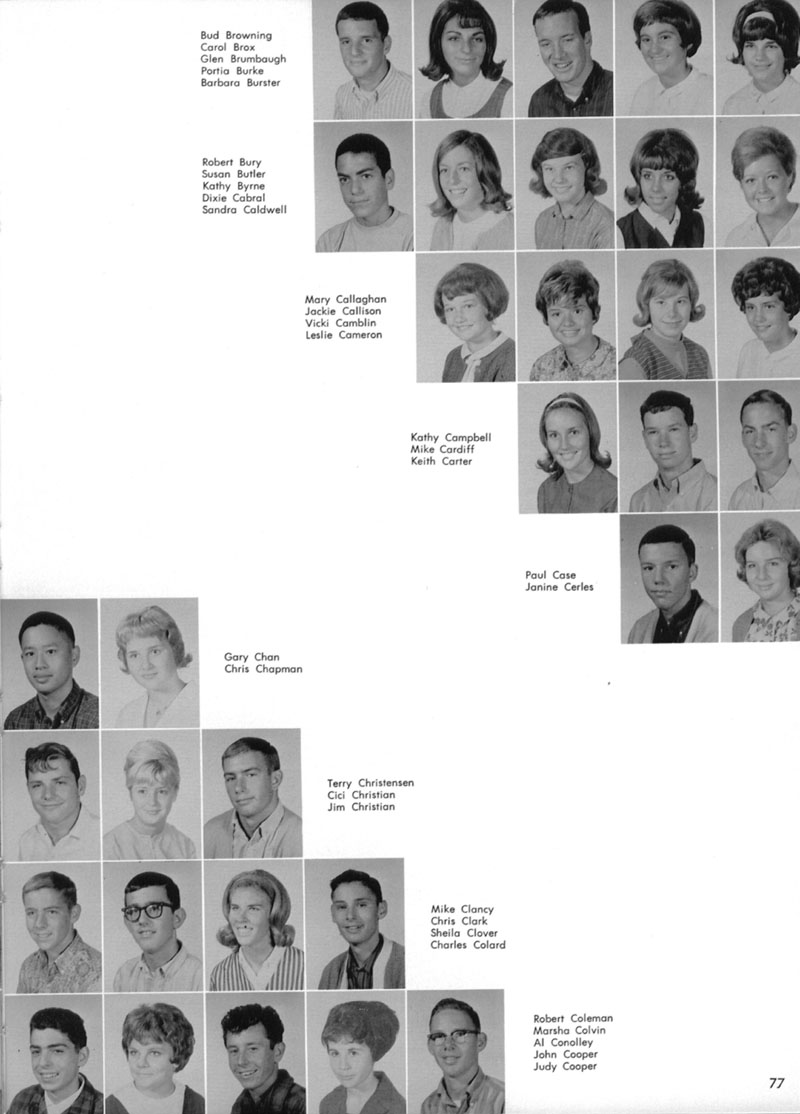 Bud Browning
Carol Brox
Glen Brumbaugh
Portia Burke
Barbara Burster

Robert Bury
Susan Butler
Kathy Byrne
Dixie Cabral
Sandra Caldwell

Mary Callaghan
Jackie Callison
Vicki Camblin
Leslie Cameron

Kathy Campbell
Mike Cardiff
Keith Carter

Paul Case
Janine Cerles

Gary Chan
Chris Chapman

Terry Christensen
Cici Christian
Jim Christian

Mike Clancy
Chris Clark
Sheila Clover
Charles Colard

Robert Coleman
Marsha Colvin
Al Conolley
John Cooper
Judy Cooper

77